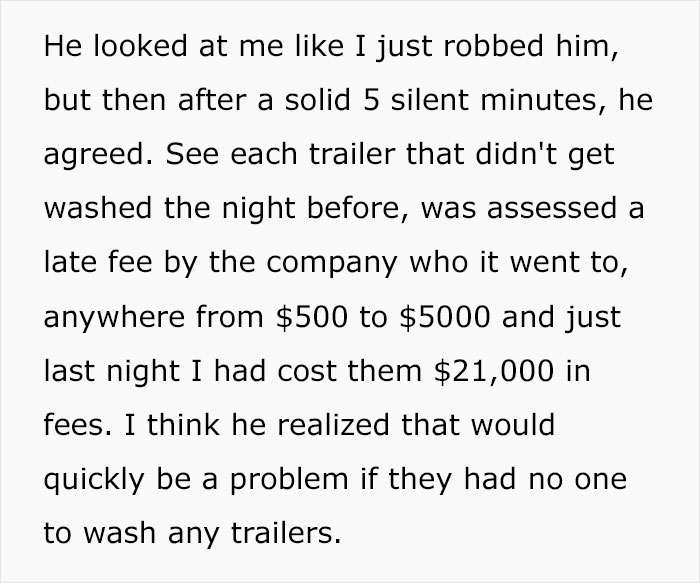 He looked at me like I just robbed him, but then after a solid 5 silent minutes, he agreed. See each trailer that didn't get washed the night before, was assessed a late fee by the company who it went to, anywhere from \$500 to \$5000 and just last night I had cost them \$21,000 in fees. I think he realized that would quickly be a problem if they had no one to wash any trailers.